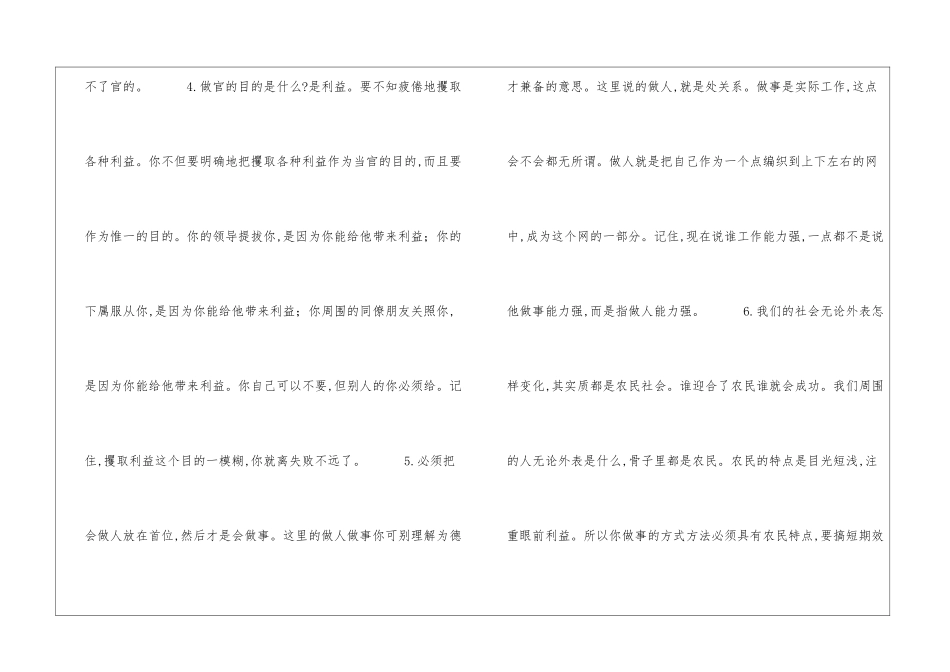 不了官的。 4.做官的目的是什么?是利益。要不知疲倦地攫取各种利益。你不但要明确地把攫取各种利益作为当官的目的,而且要作为惟一的目的。你的领导提拔你,是因为你能给他带来利益;你的下属服从你,是因为你能给他带来利益;你周围的同僚朋友关照你,是因为你能给他带来利益。你自己可以不要,但别人的你必须给。记住,攫取利益这个目的一模糊,你就离失败不远了。 5.必须把会做人放在首位,然后才是会做事。这里的做人做事你可别理解为德

才兼备的意思。这里说的做人,就是处关系。做事是实际工作,这点会不会都无所谓。做人就是把自己作为一个点编织到上下左右的网中,成为这个网的一部分。记住,现在说谁工作能力强,一点都不是说他做事能力强,而是指做人能力强。 6.我们的社会无论外表怎样变化,其实质都是农民社会。谁迎合了农民谁就会成功。我们周围的人无论外表是什么,骨子里都是农民。农民的特点是目光短浅,注重眼前利益。所以你做事的方式方法必须具有农民特点,要搞短期效